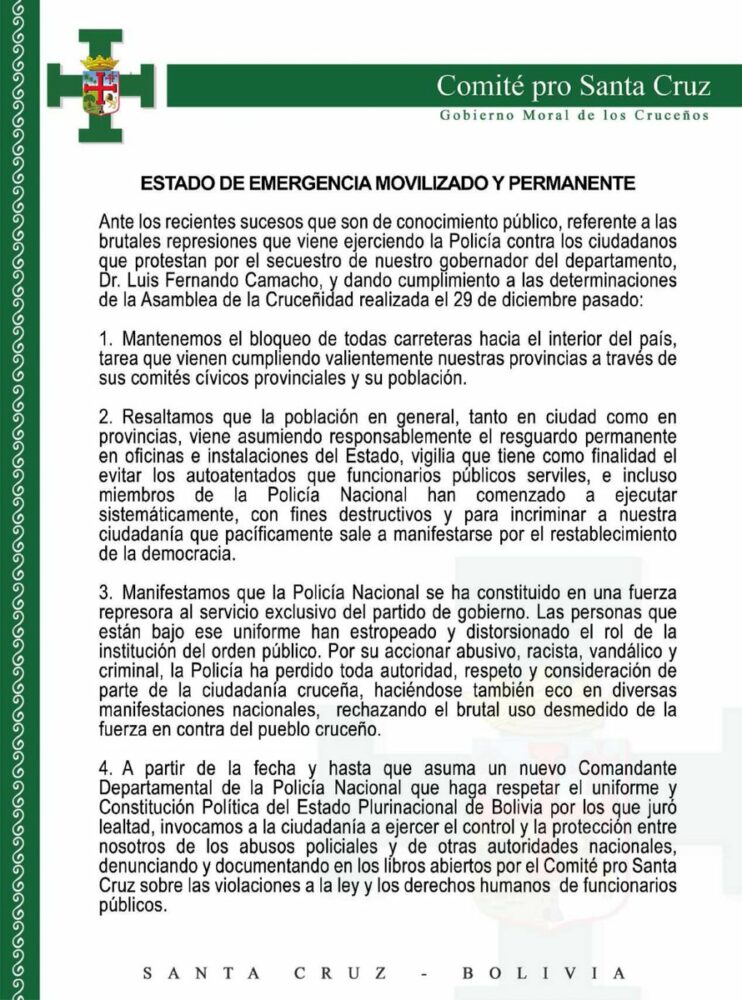 Comité pro Santa Cruz
Gobierno Moral de los Cruceños

ESTADO DE EMERGENCIA MOVILIZADO Y PERMANENTE

Ante los recientes sucesos que son de conocimiento público, referente a las brutales represiones que viene ejerciendo la Policía contra los ciudadanos que protestan por el secuestro de nuestro gobernador del departamento, Dr. Luis Fernando Camacho, y dando cumplimiento a las determinaciones de la Asamblea de la Cruceñidad realizada el 29 de diciembre pasado:

1. Mantenemos el bloqueo de todas carreteras hacia el interior del país, tarea que vienen cumpliendo valientemente nuestras provincias a través de sus comités cívicos provinciales y su población.

2. Resaltamos que la población en general, tanto en ciudad como en provincias, viene asumiendo responsablemente el resguardo permanente en oficinas e instalaciones del Estado, vigilia que tiene como finalidad el evitar los autoatentados que funcionarios públicos serviles, e incluso miembros de la Policía Nacional han comenzado a ejecutar sistemáticamente, con fines destructivos y para incriminar a nuestra ciudadanía que pacíficamente sale a manifestarse por el restablecimiento de la democracia.

3. Manifestamos que la Policía Nacional se ha constituido en una fuerza represora al servicio exclusivo del partido de gobierno. Las personas que están bajo ese uniforme han estropeado y distorsionado el rol de la institución del orden público. Por su accionar abusivo, racista, vandálico y criminal, la Policía ha perdido toda autoridad, respeto y consideración de parte de la ciudadanía cruceña, haciéndose también eco en diversas manifestaciones nacionales, rechazando el brutal uso desmedido de la fuerza en contra del pueblo cruceño.

4. A partir de la fecha y hasta que asuma un nuevo Comandante Departamental de la Policía Nacional que haga respetar el uniforme y Constitución Política del Estado Plurinacional de Bolivia por los que juró lealtad, invocamos a la ciudadanía a ejercer el control y la protección entre nosotros de los abusos policiales y de otras autoridades nacionales, denunciando y documentando en los libros abiertos por el Comité pro Santa Cruz sobre las violaciones a la ley y los derechos humanos de funcionarios públicos.

SANTA CRUZ - BOLIVIA